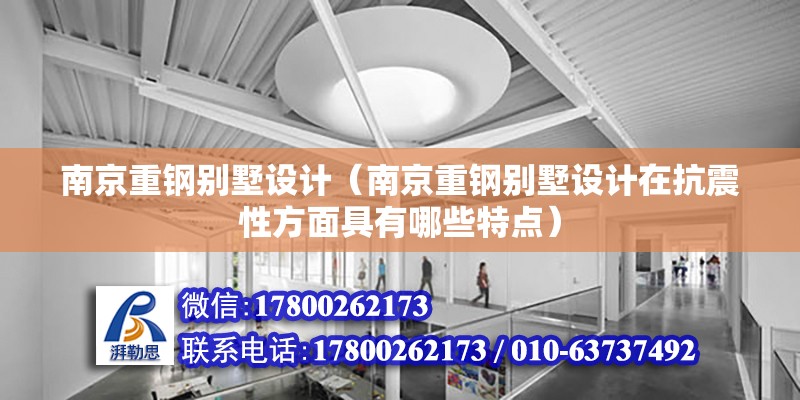 南京重钢别墅设计（南京重钢别墅设计在抗震性方面具有哪些特点）

湃勒思

微信:17800262173

联系电话:17800262173 / 010-63737492